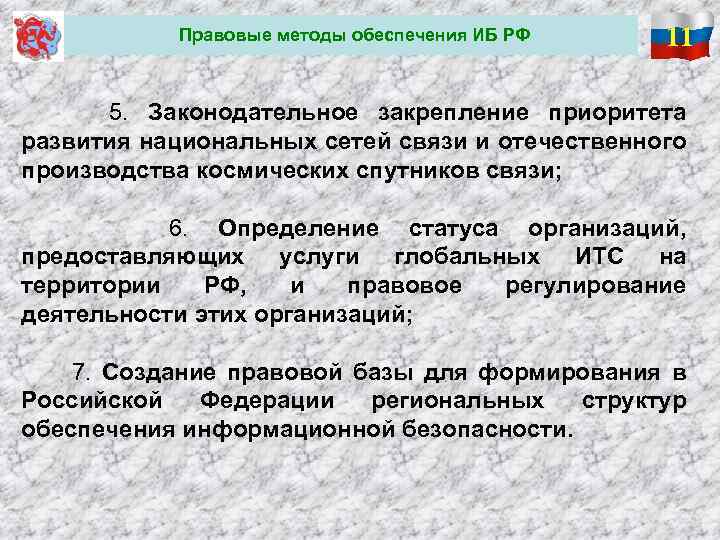 Правовые методы обеспечения ИБ РФ

11

5. Законодательное закрепление приоритета развития национальных сетей связи и отечественного производства космических спутников связи;

6. Определение статуса организаций, предоставляющих услуги глобальных ИТС на территории РФ, и правовое регулирование деятельности этих организаций;

7. Создание правовой базы для формирования в Российской Федерации региональных структур обеспечения информационной безопасности.